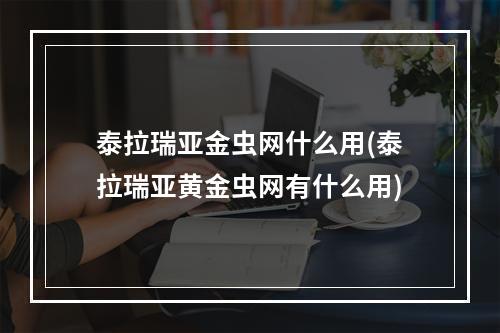 泰拉瑞亚金虫网什么用(泰拉瑞亚黄金虫网有什么用)